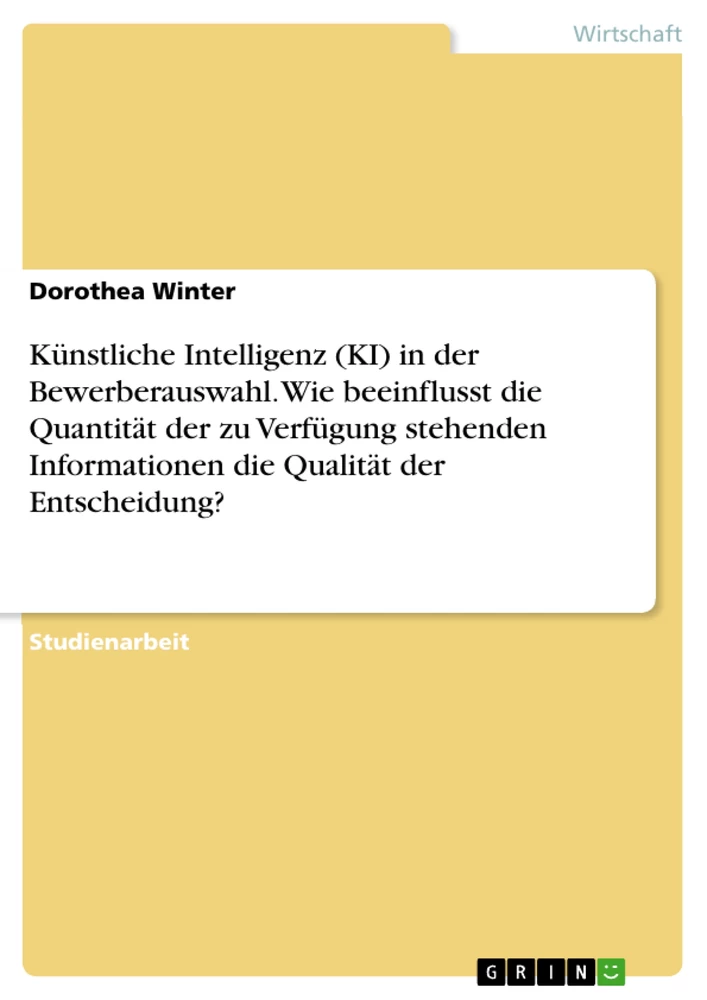 Wirtschaft

Dorothea Winter

Künstliche Intelligenz (KI) in der Bewerberauswahl. Wie beeinflusst die Quantität der zu Verfügung stehenden Informationen die Qualität der Entscheidung?

Studienarbeit

GRIN